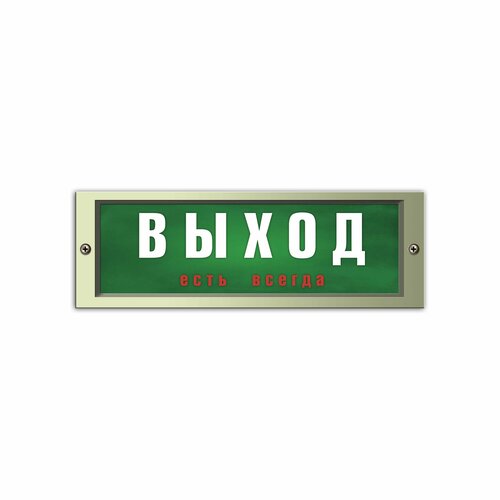 ВЫХОД
есть всегда